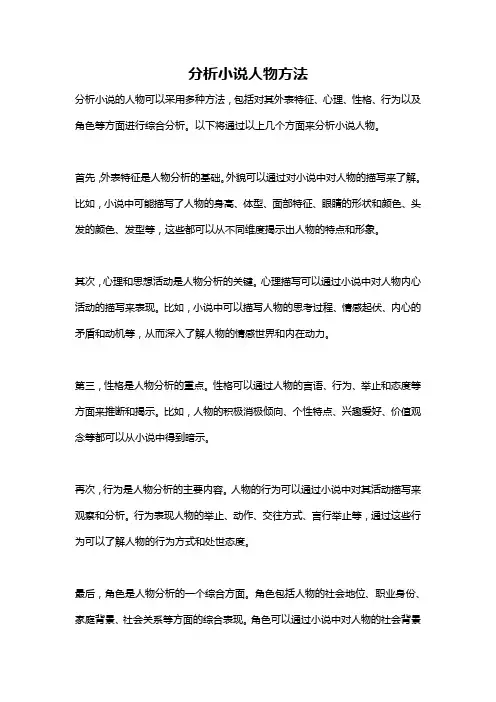 分析小说人物方法

分析小说的人物可以采用多种方法，包括对其外表特征、心理、性格、行为以及角色等方面进行综合分析。以下将通过以上几个方面来分析小说人物。

首先，外表特征是人物分析的基础。外貌可以通过对小说中对人物的描写来了解。比如，小说中可能描写了人物的身高、体型、面部特征、眼睛的形状和颜色、头发的颜色、发型等，这些都可以从不同维度揭示出人物的特点和形象。

其次，心理和思想活动是人物分析的关键。心理描写可以通过小说中对人物内心活动的描写来表现。比如，小说中可以描写人物的思考过程、情感起伏、内心的矛盾和动机等，从而深入了解人物的情感世界和内在动力。

第三，性格是人物分析的重点。性格可以通过人物的言语、行为、举止和态度等方面来推断和揭示。比如，人物的积极消极倾向、个性特点、兴趣爱好、价值观念等都可以从小说中得到暗示。

再次，行为是人物分析的主要内容。人物的行为可以通过小说中对其活动描写来观察和分析。行为表现人物的举止、动作、交往方式、言行举止等，通过这些行为可以了解人物的行为方式和处世态度。

最后，角色是人物分析的一个综合方面。角色包括人物的社会地位、职业身份、家庭背景、社会关系等方面的综合表现。角色可以通过小说中对人物的社会背景